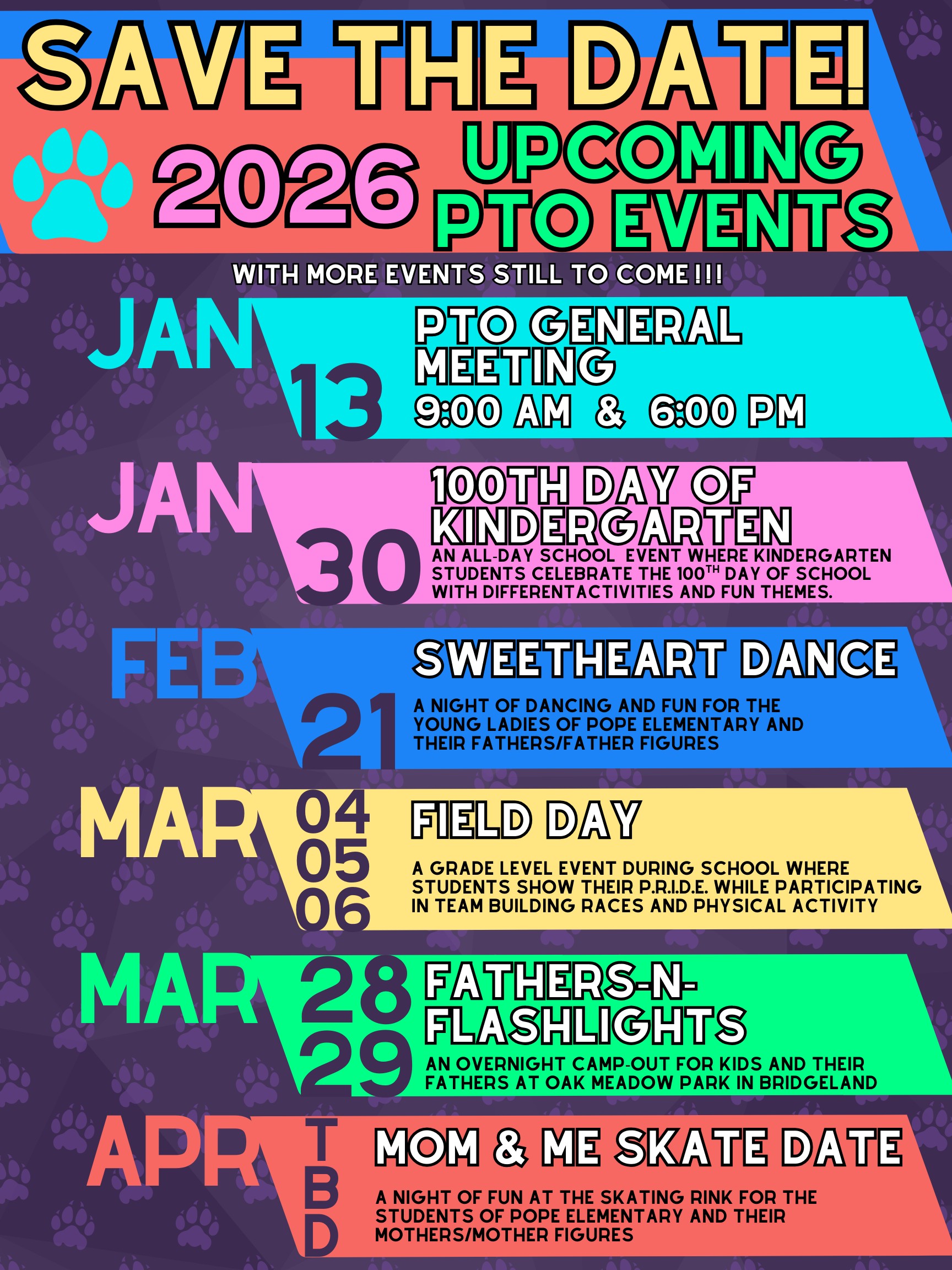 SAVE THE DATE!

2026 UPCOMING PTO EVENTS

WITH MORE EVENTS STILL TO COME!!!

JAN 13

PTO GENERAL MEETING

9:00 AM & 6:00 PM

JAN 30

100TH DAY OF KINDERGARTEN

AN ALL-DAY SCHOOL EVENT WHERE KINDERGARTEN STUDENTS CELEBRATE THE 100$^{TH}$ DAY OF SCHOOL WITH DIFFERENTACTIVITIES AND FUN THEMES.

FEB 21

SWEETHEART DANCE

A NIGHT OF DANCING AND FUN FOR THE YOUNG LADIES OF POPE ELEMENTARY AND THEIR FATHERS/FATHER FIGURES

MAR 04 05 06

FIELD DAY

A GRADE LEVEL EVENT DURING SCHOOL WHERE STUDENTS SHOW THEIR P.R.I.D.E. WHILE PARTICIPATING IN TEAM BUILDING RACES AND PHYSICAL ACTIVITY

MAR 28 29

FATHERS-N-FLASHLIGHTS

AN OVERNIGHT CAMP-OUT FOR KIDS AND THEIR FATHERS AT OAK MEADOW PARK IN BRIDGELAND

APR TBD

MOM & ME SKATE DATE

A NIGHT OF FUN AT THE SKATING RINK FOR THE STUDENTS OF POPE ELEMENTARY AND THEIR MOTHERS/MOTHER FIGURES